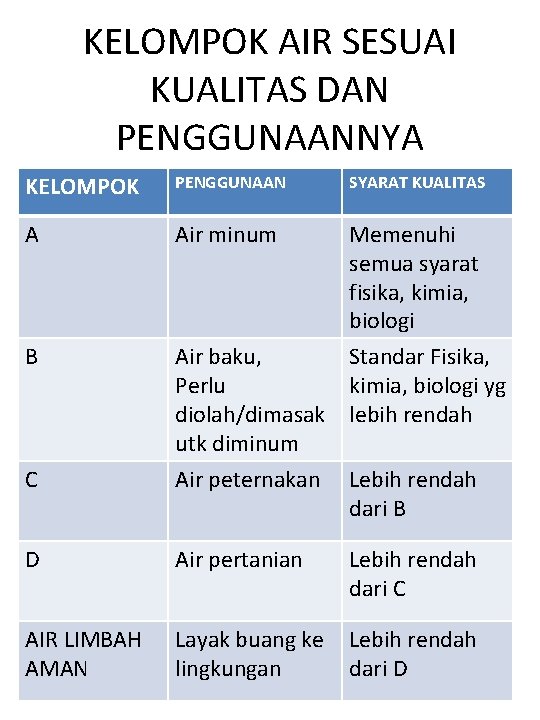 KELOMPOK AIR SESUAI KUALITAS DAN PENGGUNAANNYA

| KELOMPOK | PENGGUNAAN | SYARAT KUALITAS |
|---|---|---|
| A | Air minum | Memenuhi semua syarat fisika, kimia, biologi |
| B | Air baku, Perlu diolah/dimasak utk diminum | Standar Fisika, kimia, biologi yg lebih rendah |
| C | Air peternakan | Lebih rendah dari B |
| D | Air pertanian | Lebih rendah dari C |
| AIR LIMBAH AMAN | Layak buang ke lingkungan | Lebih rendah dari D |